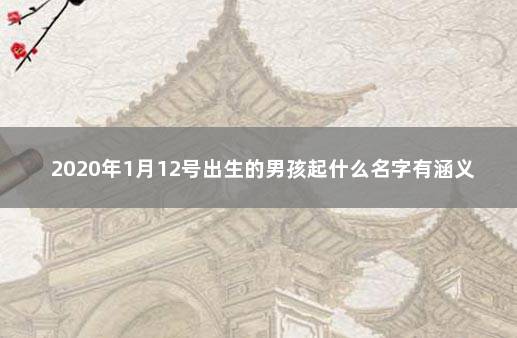 2020年1月12号出生的男孩起什么名字有涵义